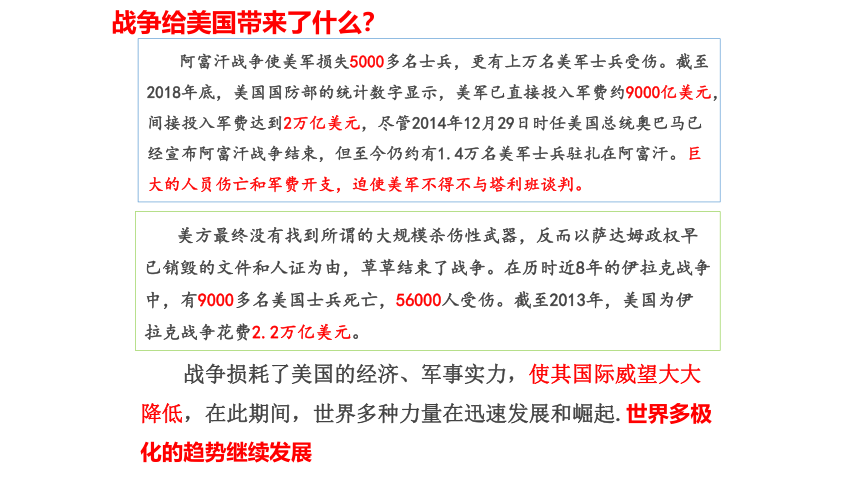 战争给美国带来了什么？

阿富汗战争使美军损失5000多名士兵，更有上万名美军士兵受伤。截至2018年底，美国国防部的统计数字显示，美军已直接投入军费约9000亿美元，间接投入军费达到2万亿美元，尽管2014年12月29日时任美国总统奥巴马已经宣布阿富汗战争结束，但至今仍约有1.4万名美军士兵驻扎在阿富汗。巨大的人员伤亡和军费开支，迫使美军不得不与塔利班谈判。

美方最终没有找到所谓的大规模杀伤性武器，反而以萨达姆政权早已销毁的文件和人证为由，草草结束了战争。在历时近8年的伊拉克战争中，有9000多名美国士兵死亡，56000人受伤。截至2013年，美国为伊拉克战争花费2.2万亿美元。

战争损耗了美国的经济、军事实力，使其国际威望大大降低，在此期间，世界多种力量在迅速发展和崛起.世界多极化的趋势继续发展